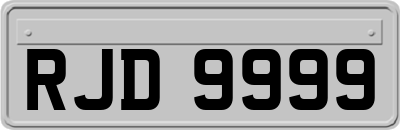 RJD 9999